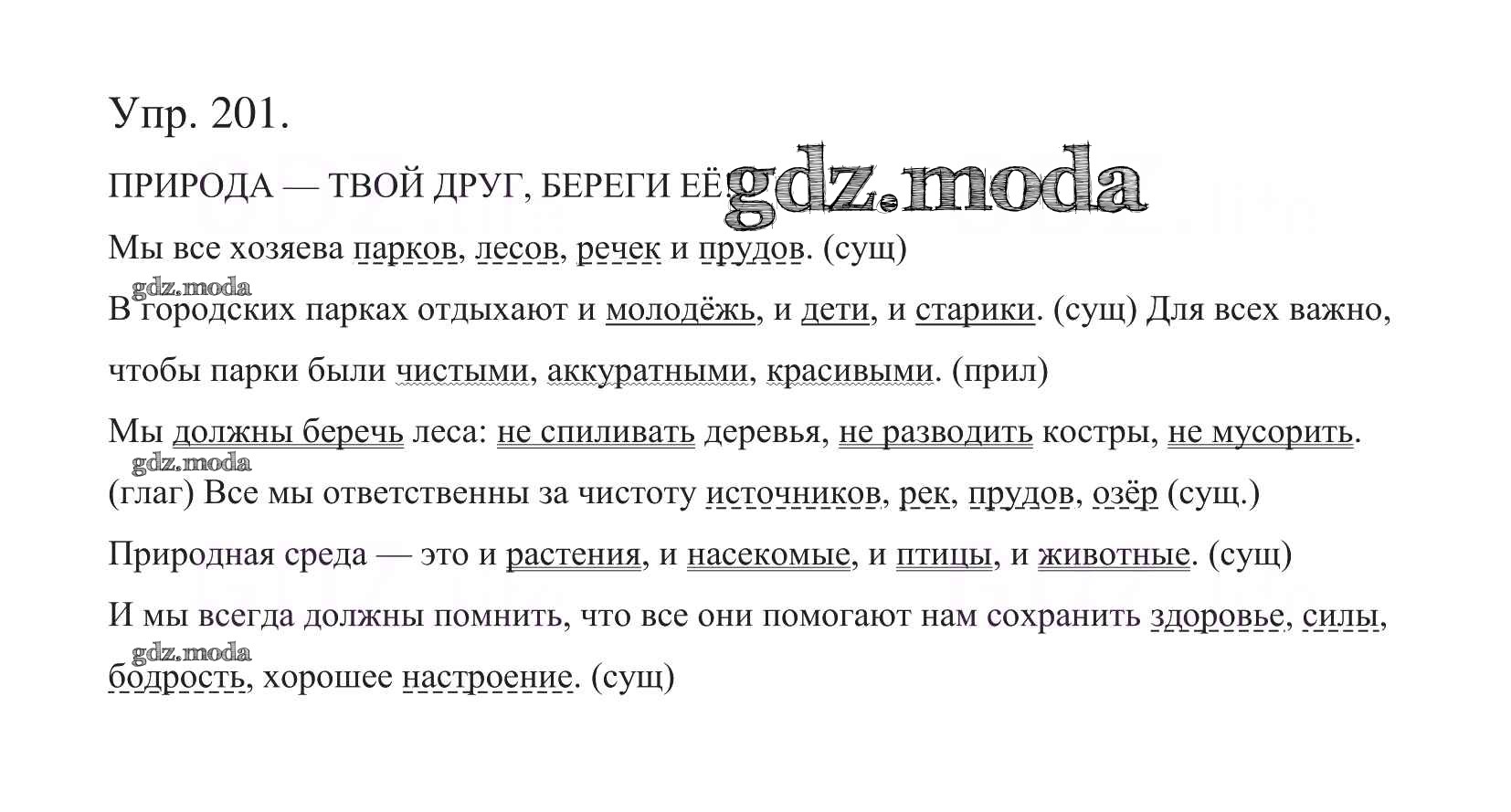 Упр. 201.

ПРИРОДА — ТВОЙ ДРУГ, БЕРЕГИ ЕЁ! gdz.moda

Мы все хозяева парков, лесов, речек и прудов. (сущ)

gdz.moda

В городских парках отдыхают и молодёжь, и дети, и старики. (сущ) Для всех важно, чтобы парки были чистыми, аккуратными, красивыми. (прил)

Мы должны беречь леса: не спиливать деревья, не разводить костры, не мусорить.

gdz.moda

(глаг) Все мы ответственны за чистоту источников, рек, прудов, озёр (сущ.)

Природная среда — это и растения, и насекомые, и птицы, и животные. (сущ)

И мы всегда должны помнить, что все они помогают нам сохранить здоровье, силы,

gdz.moda

бодрость, хорошее настроение. (сущ)